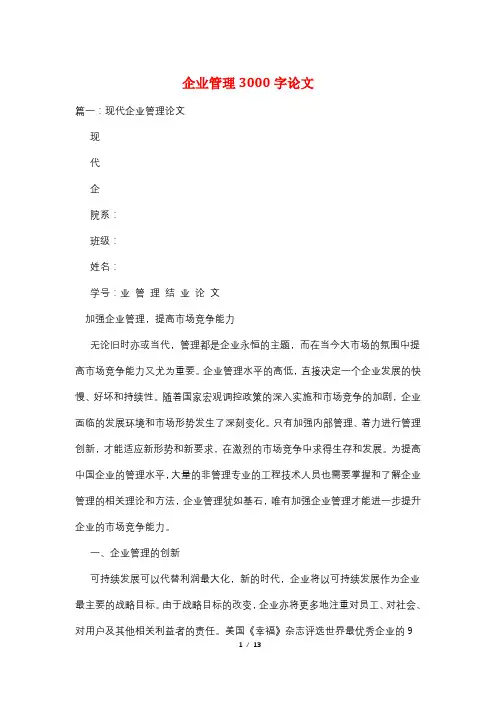 企业管理3000字论文

篇一：现代企业管理论文

现

代

企

院系：

班级：

姓名：

学号：业 管 理 结 业 论 文

加强企业管理，提高市场竞争能力

无论旧时亦或当代，管理都是企业永恒的主题，而在当今大市场的氛围中提高市场竞争能力又尤为重要。企业管理水平的高低，直接决定一个企业发展的快慢、好坏和持续性。随着国家宏观调控政策的深入实施和市场竞争的加剧，企业面临的发展环境和市场形势发生了深刻变化。只有加强内部管理、着力进行管理创新，才能适应新形势和新要求、在激烈的市场竞争中求得生存和发展。为提高中国企业的管理水平，大量的非管理专业的工程技术人员也需要掌握和了解企业管理的相关理论和方法，企业管理犹如基石，唯有加强企业管理才能进一步提升企业的市场竞争能力。

一、企业管理的创新

可持续发展可以代替利润最大化，新的时代，企业将以可持续发展作为企业最主要的战略目标。由于战略目标的改变，企业亦将更多地注重对员工、对社会、对用户及其他相关利益者的责任。美国《幸福》杂志评选世界最优秀企业的9

1 / 13